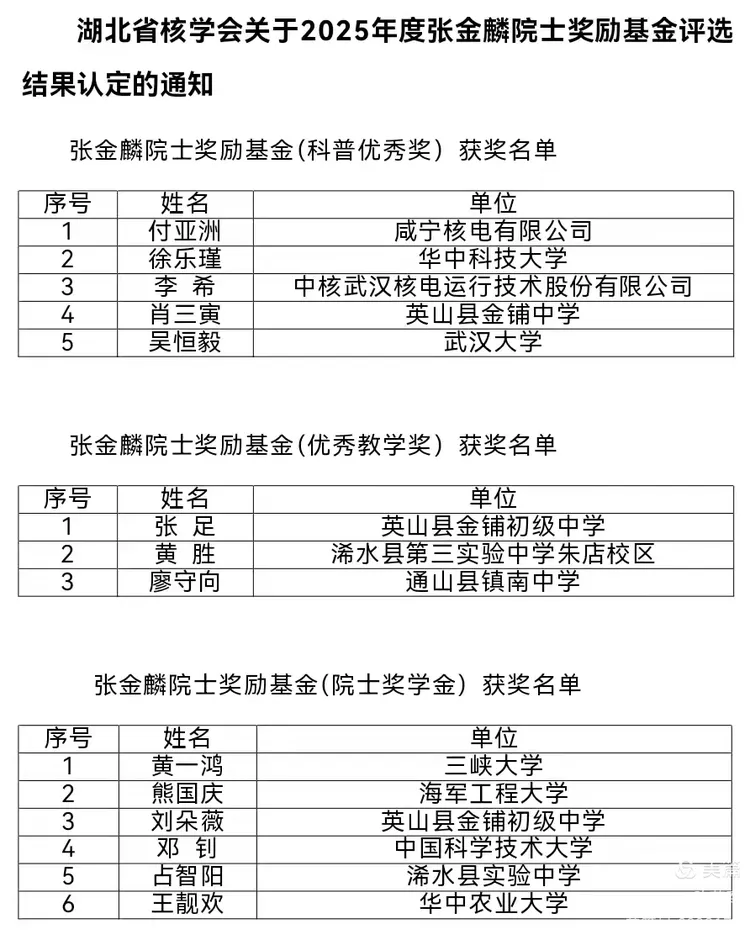 湖北省核学会关于2025年度张金麟院士奖励基金评选结果认定的通知

张金麟院士奖励基金(科普优秀奖）获奖名单

| 序号 | 姓名 | 单位 |
|---|---|---|
| 1 | 付亚洲 | 咸宁核电有限公司 |
| 2 | 徐乐瑾 | 华中科技大学 |
| 3 | 李　希 | 中核武汉核电运行技术股份有限公司 |
| 4 | 肖三寅 | 英山县金铺中学 |
| 5 | 吴恒毅 | 武汉大学 |

张金麟院士奖励基金(优秀教学奖）获奖名单

| 序号 | 姓名 | 单位 |
|---|---|---|
| 1 | 张　足 | 英山县金铺初级中学 |
| 2 | 黄　胜 | 浠水县第三实验中学朱店校区 |
| 3 | 廖守向 | 通山县镇南中学 |

张金麟院士奖励基金(院士奖学金）获奖名单

| 序号 | 姓名 | 单位 |
|---|---|---|
| 1 | 黄一鸿 | 三峡大学 |
| 2 | 熊国庆 | 海军工程大学 |
| 3 | 刘朵薇 | 英山县金铺初级中学 |
| 4 | 邓　钊 | 中国科学技术大学 |
| 5 | 占智阳 | 浠水县实验中学 |
| 6 | 王靓欢 | 华中农业大学 |

美篇